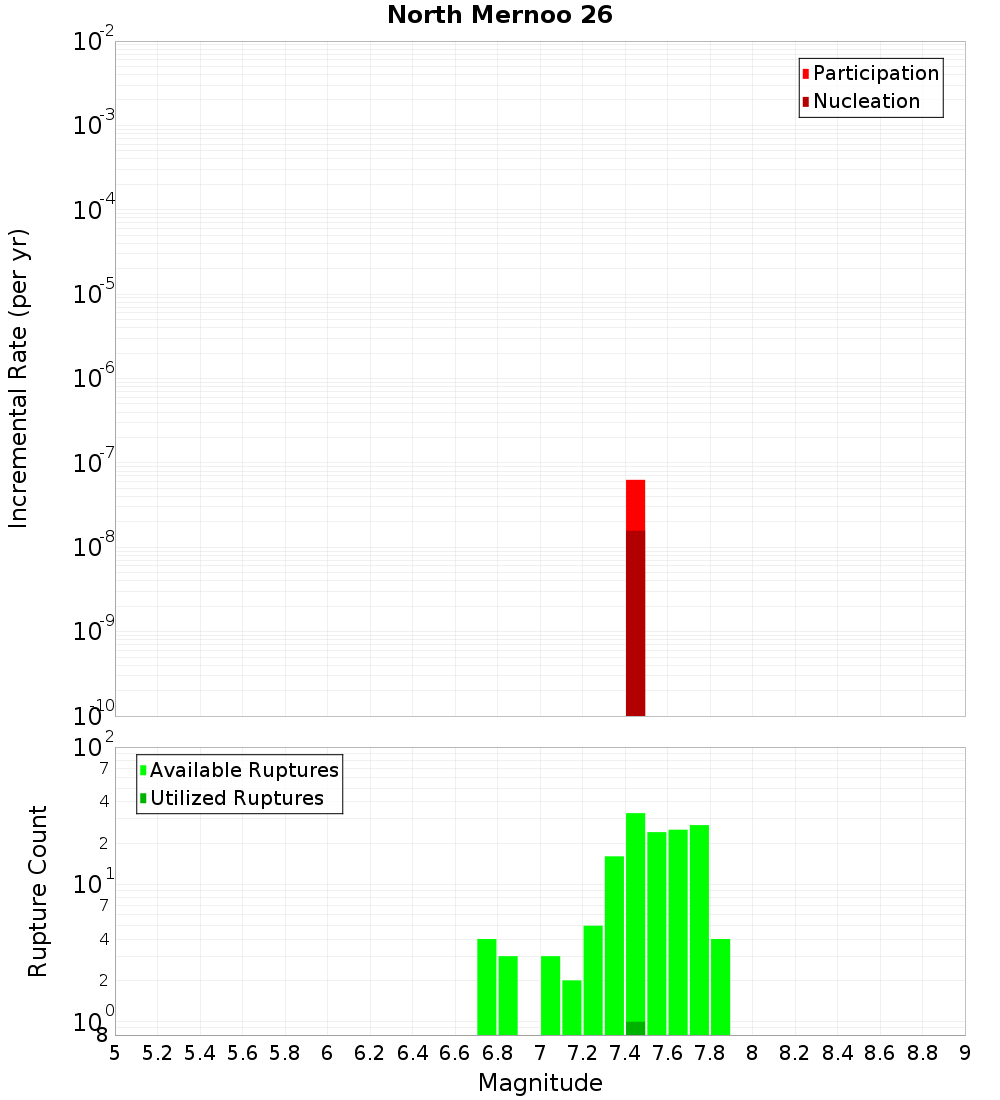 North Mernoo 26

Participation
Nucleation

Incremental Rate (per yr)

$10^{-2}$
$10^{-3}$
$10^{-4}$
$10^{-5}$
$10^{-6}$
$10^{-7}$
$10^{-8}$
$10^{-9}$
$10^{-10}$

Available Ruptures
Utilized Ruptures

Rupture Count

$10^{2}$
7
4
2
$10^{1}$
7
4
2
$10^{0}$
8

5 5.2 5.4 5.6 5.8 6 6.2 6.4 6.6 6.8 7 7.2 7.4 7.6 7.8 8 8.2 8.4 8.6 8.8 9

Magnitude